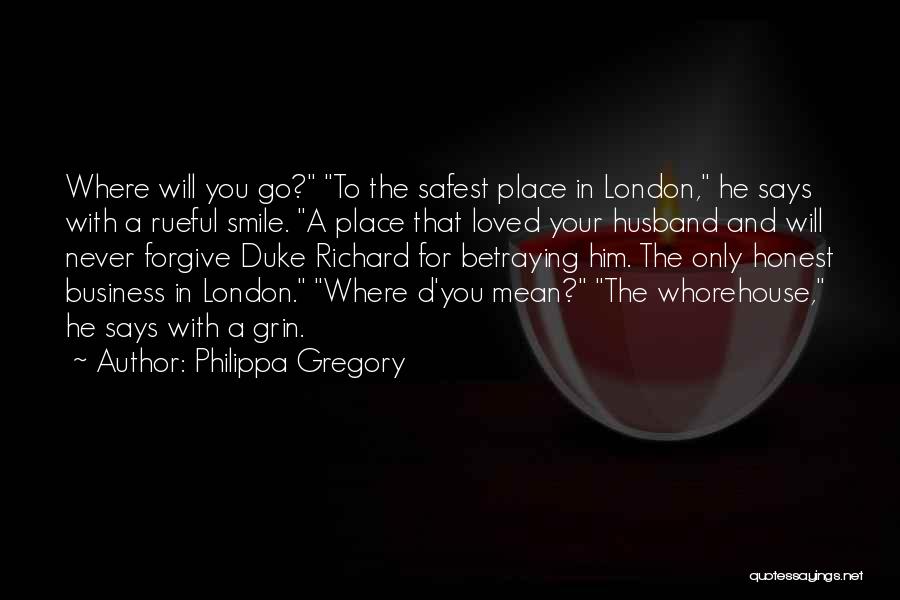 Where will you go?" "To the safest place in London," he says with a rueful smile. "A place that loved your husband and will never forgive Duke Richard for betraying him. The only honest business in London." "Where d'you mean?" "The whorehouse," he says with a grin.

~ Author: Philippa Gregory

quotessayings.net